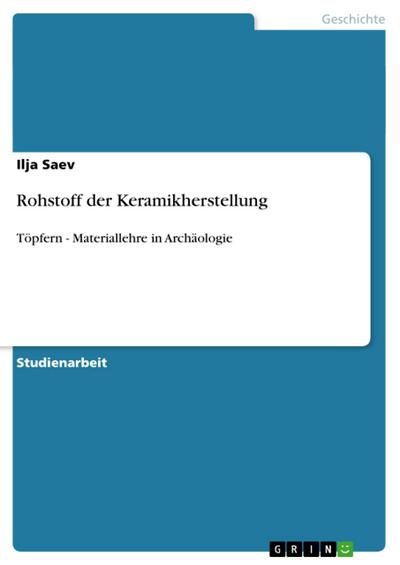 Geschichte

Ilja Saev

Rohstoff der Keramikherstellung

Töpfern - Materiallehre in Archäologie

Studienarbeit

GRIN